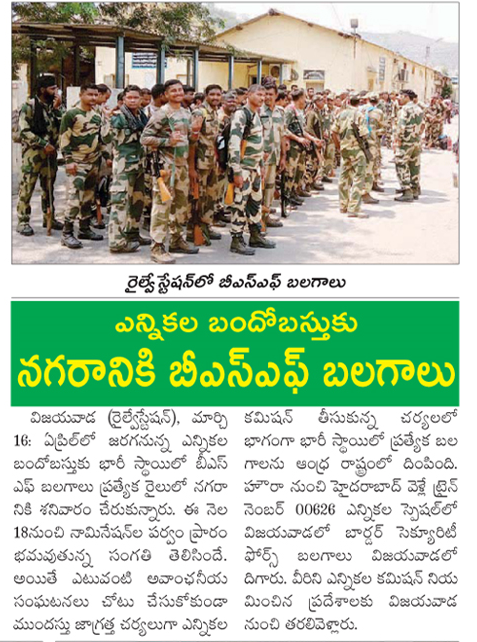 రైల్వే స్టేషన్‌లో బీఎస్ఎఫ్ బలగాలు

ఎన్నికల బందోబస్తుకు
నగరానికి బీఎస్ఎఫ్ బలగాలు

విజయవాడ (రైల్వేస్టేషన్), మార్చి 16: ఏప్రిల్‌లో జరగనున్న ఎన్నికల బందోబస్తుకు భారీ స్థాయిలో బీఎస్ఎఫ్ బలగాలు ప్రత్యేక రైలులో నగరానికి శనివారం చేరుకున్నారు. ఈ నెల 18నుంచి నామినేషన్‌ల పర్వం ప్రారంభమవుతున్న సంగతి తెలిసిందే. అయితే ఎటువంటి అవాంఛనీయ సంఘటనలు చోటు చేసుకోకుండా ముందస్తు జాగ్రత్త చర్యలుగా ఎన్నికల కమిషన్ తీసుకున్న చర్యలలో భాగంగా భారీ స్థాయిలో ప్రత్యేక బలగాలను ఆంధ్ర రాష్ట్రంలో దింపింది. హౌరా నుంచి హైదరాబాద్ వెళ్లే ట్రైన్ నెంబర్ 00626 ఎన్నికల స్పెషల్‌లో విజయవాడలో బార్డర్ సెక్యూరిటీ ఫోర్స్ బలగాలు విజయవాడలో దిగారు. వీరిని ఎన్నికల కమిషన్ నియమించిన ప్రదేశాలకు విజయవాడ నుంచి తరలివెళ్లారు.